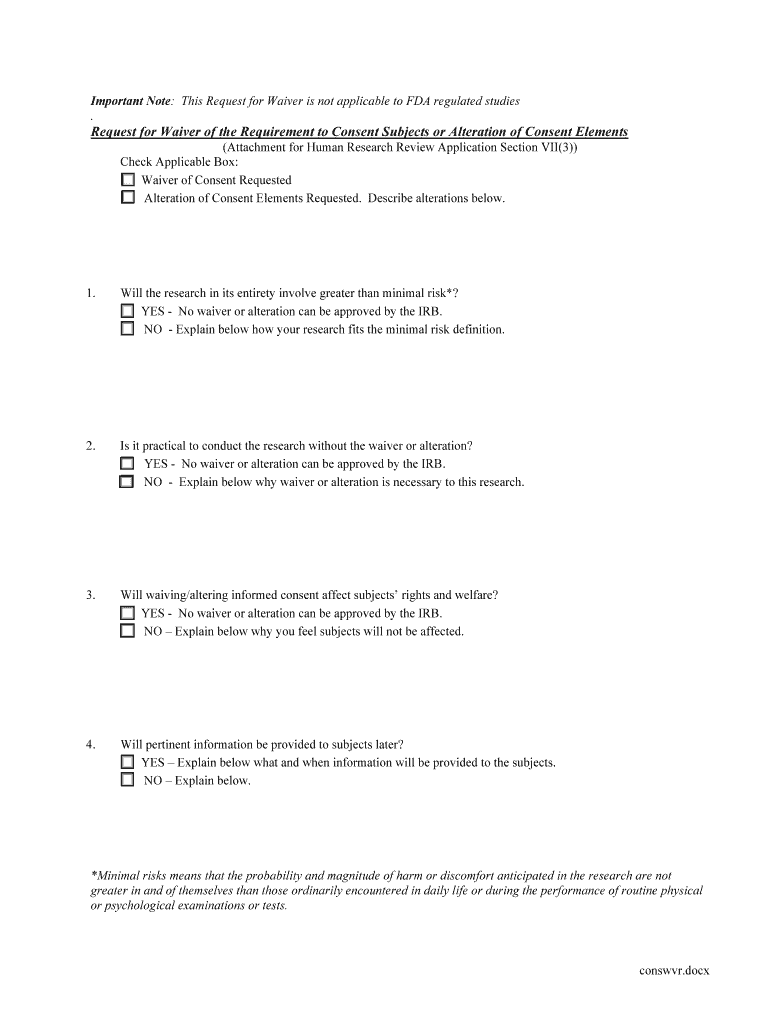 Important Note: This Request for Waiver is not applicable to FDA regulated studies
.
Request for Waiver of the Requirement to Consent Subjects or Alteration of Consent Elements
(Attachment for Human Research Review Application Section VII(3))
Check Applicable Box:
☐ Waiver of Consent Requested
☐ Alteration of Consent Elements Requested. Describe alterations below.

1. Will the research in its entirety involve greater than minimal risk*?
☐ YES - No waiver or alteration can be approved by the IRB.
☐ NO - Explain below how your research fits the minimal risk definition.

2. Is it practical to conduct the research without the waiver or alteration?
☐ YES - No waiver or alteration can be approved by the IRB.
☐ NO - Explain below why waiver or alteration is necessary to this research.

3. Will waiving/altering informed consent affect subjects' rights and welfare?
☐ YES - No waiver or alteration can be approved by the IRB.
☐ NO – Explain below why you feel subjects will not be affected.

4. Will pertinent information be provided to subjects later?
☐ YES – Explain below what and when information will be provided to the subjects.
☐ NO – Explain below.

*Minimal risks means that the probability and magnitude of harm or discomfort anticipated in the research are not greater in and of themselves than those ordinarily encountered in daily life or during the performance of routine physical or psychological examinations or tests.

conswvr.docx